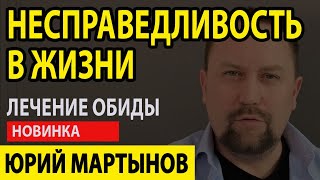 НЕСПРАВЕДЛИВОСТЬ В ЖИЗНИ

ЛЕЧЕНИЕ ОБИДЫ

НОВИНКА

ЮРИЙ МАРТЫНОВ